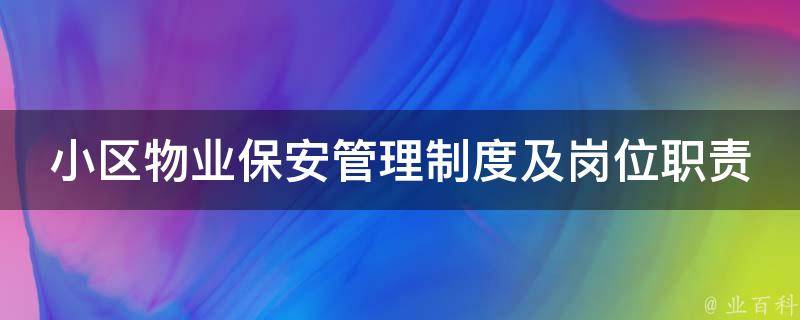 小区物业保安管理制度及岗位职责

@ 业百科